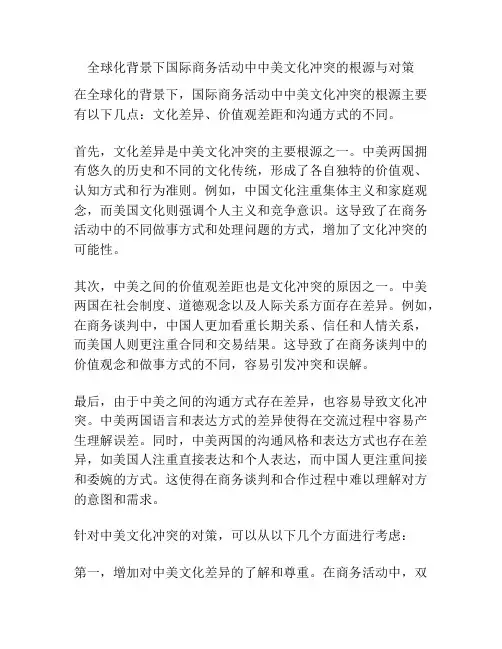 全球化背景下国际商务活动中中美文化冲突的根源与对策

在全球化的背景下，国际商务活动中中美文化冲突的根源主要有以下几点：文化差异、价值观差距和沟通方式的不同。

首先，文化差异是中美文化冲突的主要根源之一。中美两国拥有悠久的历史和不同的文化传统，形成了各自独特的价值观、认知方式和行为准则。例如，中国文化注重集体主义和家庭观念，而美国文化则强调个人主义和竞争意识。这导致了在商务活动中的不同做事方式和处理问题的方式，增加了文化冲突的可能性。

其次，中美之间的价值观差距也是文化冲突的原因之一。中美两国在社会制度、道德观念以及人际关系方面存在差异。例如，在商务谈判中，中国人更加看重长期关系、信任和人情关系，而美国人则更注重合同和交易结果。这导致了在商务谈判中的价值观念和做事方式的不同，容易引发冲突和误解。

最后，由于中美之间的沟通方式存在差异，也容易导致文化冲突。中美两国语言和表达方式的差异使得在交流过程中容易产生理解误差。同时，中美两国的沟通风格和表达方式也存在差异，如美国人注重直接表达和个人表达，而中国人更注重间接和委婉的方式。这使得在商务谈判和合作过程中难以理解对方的意图和需求。

针对中美文化冲突的对策，可以从以下几个方面进行考虑：

第一，增加对中美文化差异的了解和尊重。在商务活动中，双